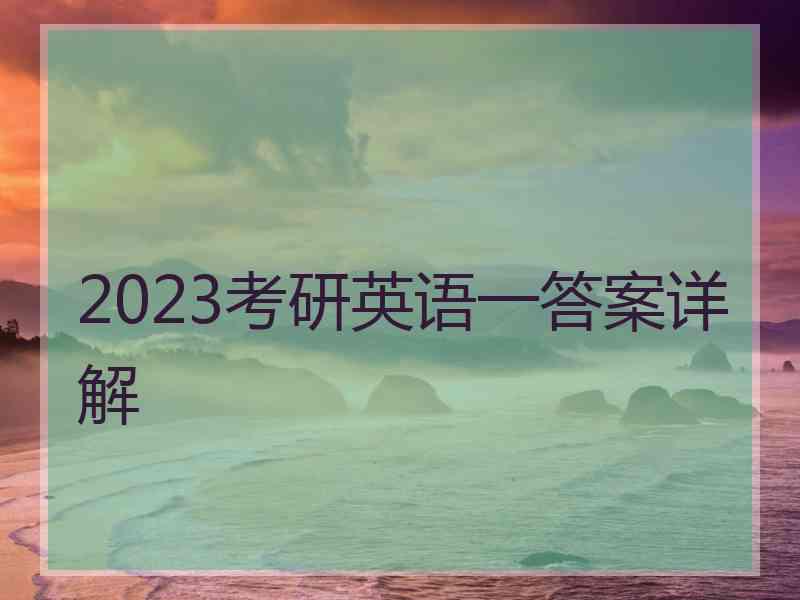 2023考研英语一答案详解